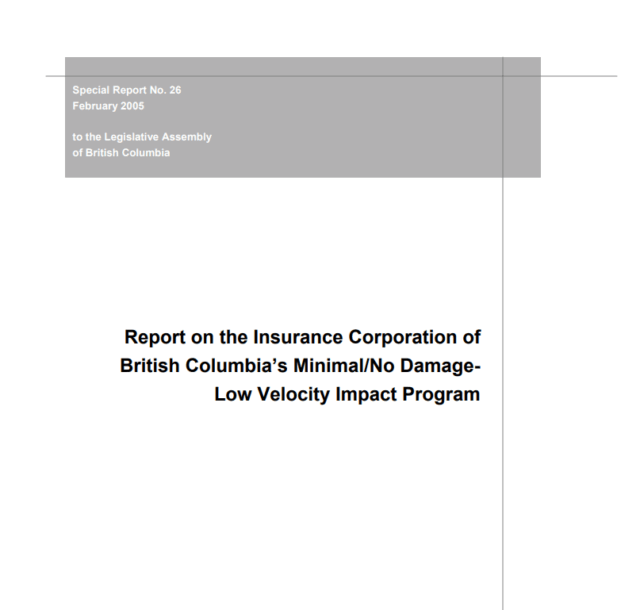 Special Report No. 26
February 2005

to the Legislative Assembly
of British Columbia

Report on the Insurance Corporation of British Columbia's Minimal/No Damage-Low Velocity Impact Program